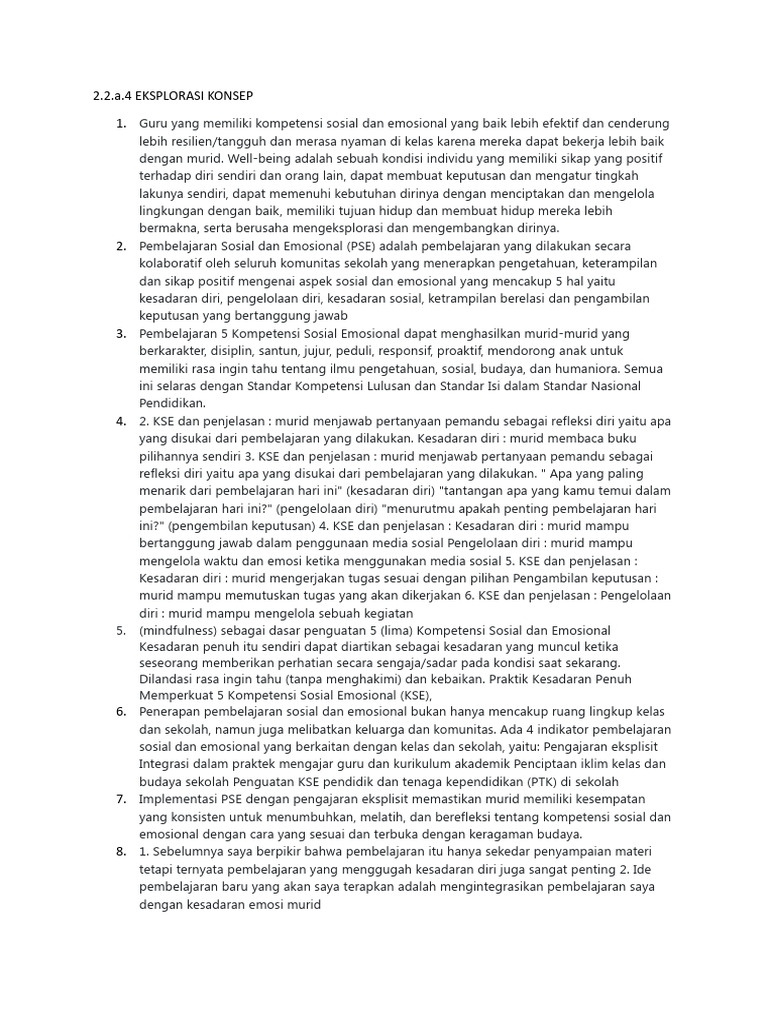 2.2.a.4 EKSPLORASI KONSEP

1. Guru yang memiliki kompetensi sosial dan emosional yang baik lebih efektif dan cenderung lebih resilien/tangguh dan merasa nyaman di kelas karena mereka dapat bekerja lebih baik dengan murid. Well-being adalah sebuah kondisi individu yang memiliki sikap yang positif terhadap diri sendiri dan orang lain, dapat membuat keputusan dan mengatur tingkah lakunya sendiri, dapat memenuhi kebutuhan dirinya dengan menciptakan dan mengelola lingkungan dengan baik, memiliki tujuan hidup dan membuat hidup mereka lebih bermakna, serta berusaha mengeksplorasi dan mengembangkan dirinya.
2. Pembelajaran Sosial dan Emosional (PSE) adalah pembelajaran yang dilakukan secara kolaboratif oleh seluruh komunitas sekolah yang menerapkan pengetahuan, keterampilan dan sikap positif mengenai aspek sosial dan emosional yang mencakup 5 hal yaitu kesadaran diri, pengelolaan diri, kesadaran sosial, ketrampilan berelasi dan pengambilan keputusan yang bertanggung jawab
3. Pembelajaran 5 Kompetensi Sosial Emosional dapat menghasilkan murid-murid yang berkarakter, disiplin, santun, jujur, peduli, responsif, proaktif, mendorong anak untuk memiliki rasa ingin tahu tentang ilmu pengetahuan, sosial, budaya, dan humaniora. Semua ini selaras dengan Standar Kompetensi Lulusan dan Standar Isi dalam Standar Nasional Pendidikan.
4. 2. KSE dan penjelasan : murid menjawab pertanyaan pemandu sebagai refleksi diri yaitu apa yang disukai dari pembelajaran yang dilakukan. Kesadaran diri : murid membaca buku pilihannya sendiri 3. KSE dan penjelasan : murid menjawab pertanyaan pemandu sebagai refleksi diri yaitu apa yang disukai dari pembelajaran yang dilakukan. " Apa yang paling menarik dari pembelajaran hari ini" (kesadaran diri) "tantangan apa yang kamu temui dalam pembelajaran hari ini?" (pengelolaan diri) "menurutmu apakah penting pembelajaran hari ini?" (pengembilan keputusan) 4. KSE dan penjelasan : Kesadaran diri : murid mampu bertanggung jawab dalam penggunaan media sosial Pengelolaan diri : murid mampu mengelola waktu dan emosi ketika menggunakan media sosial 5. KSE dan penjelasan : Kesadaran diri : murid mengerjakan tugas sesuai dengan pilihan Pengambilan keputusan : murid mampu memutuskan tugas yang akan dikerjakan 6. KSE dan penjelasan : Pengelolaan diri : murid mampu mengelola sebuah kegiatan
5. (mindfulness) sebagai dasar penguatan 5 (lima) Kompetensi Sosial dan Emosional Kesadaran penuh itu sendiri dapat diartikan sebagai kesadaran yang muncul ketika seseorang memberikan perhatian secara sengaja/sadar pada kondisi saat sekarang. Dilandasi rasa ingin tahu (tanpa menghakimi) dan kebaikan. Praktik Kesadaran Penuh Memperkuat 5 Kompetensi Sosial Emosional (KSE),
6. Penerapan pembelajaran sosial dan emosional bukan hanya mencakup ruang lingkup kelas dan sekolah, namun juga melibatkan keluarga dan komunitas. Ada 4 indikator pembelajaran sosial dan emosional yang berkaitan dengan kelas dan sekolah, yaitu: Pengajaran eksplisit Integrasi dalam praktek mengajar guru dan kurikulum akademik Penciptaan iklim kelas dan budaya sekolah Penguatan KSE pendidik dan tenaga kependidikan (PTK) di sekolah
7. Implementasi PSE dengan pengajaran eksplisit memastikan murid memiliki kesempatan yang konsisten untuk menumbuhkan, melatih, dan berefleksi tentang kompetensi sosial dan emosional dengan cara yang sesuai dan terbuka dengan keragaman budaya.
8. 1. Sebelumnya saya berpikir bahwa pembelajaran itu hanya sekedar penyampaian materi tetapi ternyata pembelajaran yang menggugah kesadaran diri juga sangat penting 2. Ide pembelajaran baru yang akan saya terapkan adalah mengintegrasikan pembelajaran saya dengan kesadaran emosi murid